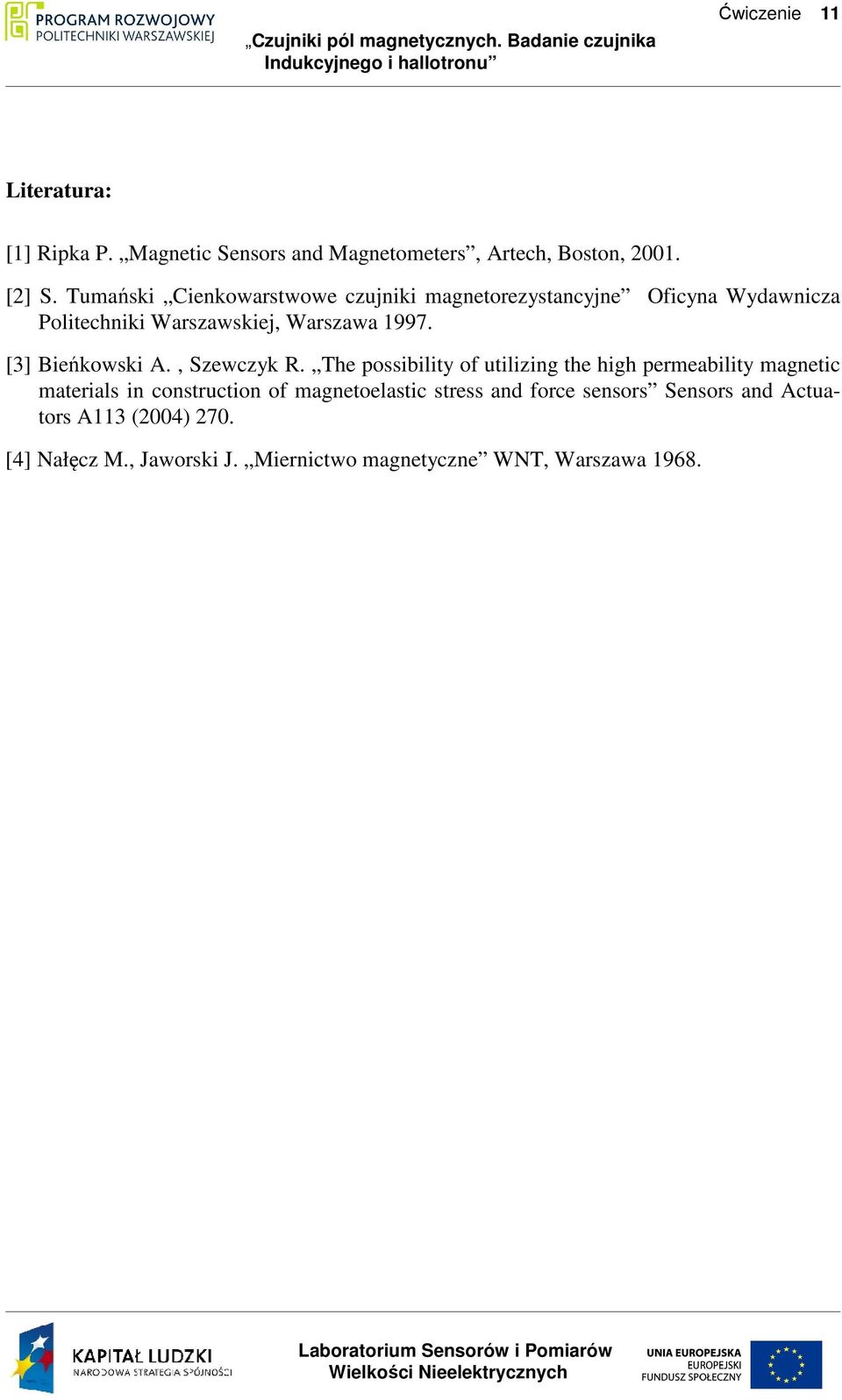 PROGRAM ROZWOJOWY
POLITECHNIKI WARSZAWSKIEJ

„Czujniki pól magnetycznych. Badanie czujnika Indukcyjnego i hallotronu”

Ćwiczenie 11

Literatura:

[1] Ripka P. „Magnetic Sensors and Magnetometers”, Artech, Boston, 2001.

[2] S. Tumański „Cienkowarstwowe czujniki magnetorezystancyjne” Oficyna Wydawnicza Politechniki Warszawskiej, Warszawa 1997.

[3] Bieńkowski A. , Szewczyk R. „The possibility of utilizing the high permeability magnetic materials in construction of magnetoelastic stress and force sensors” Sensors and Actuators A113 (2004) 270.

[4] Nałęcz M., Jaworski J. „Miernictwo magnetyczne” WNT, Warszawa 1968.

KAPITAŁ LUDZKI
NARODOWA STRATEGIA SPÓJNOŚCI

Laboratorium Sensorów i Pomiarów Wielkości Nieelektrycznych

UNIA EUROPEJSKA
EUROPEJSKI FUNDUSZ SPOŁECZNY